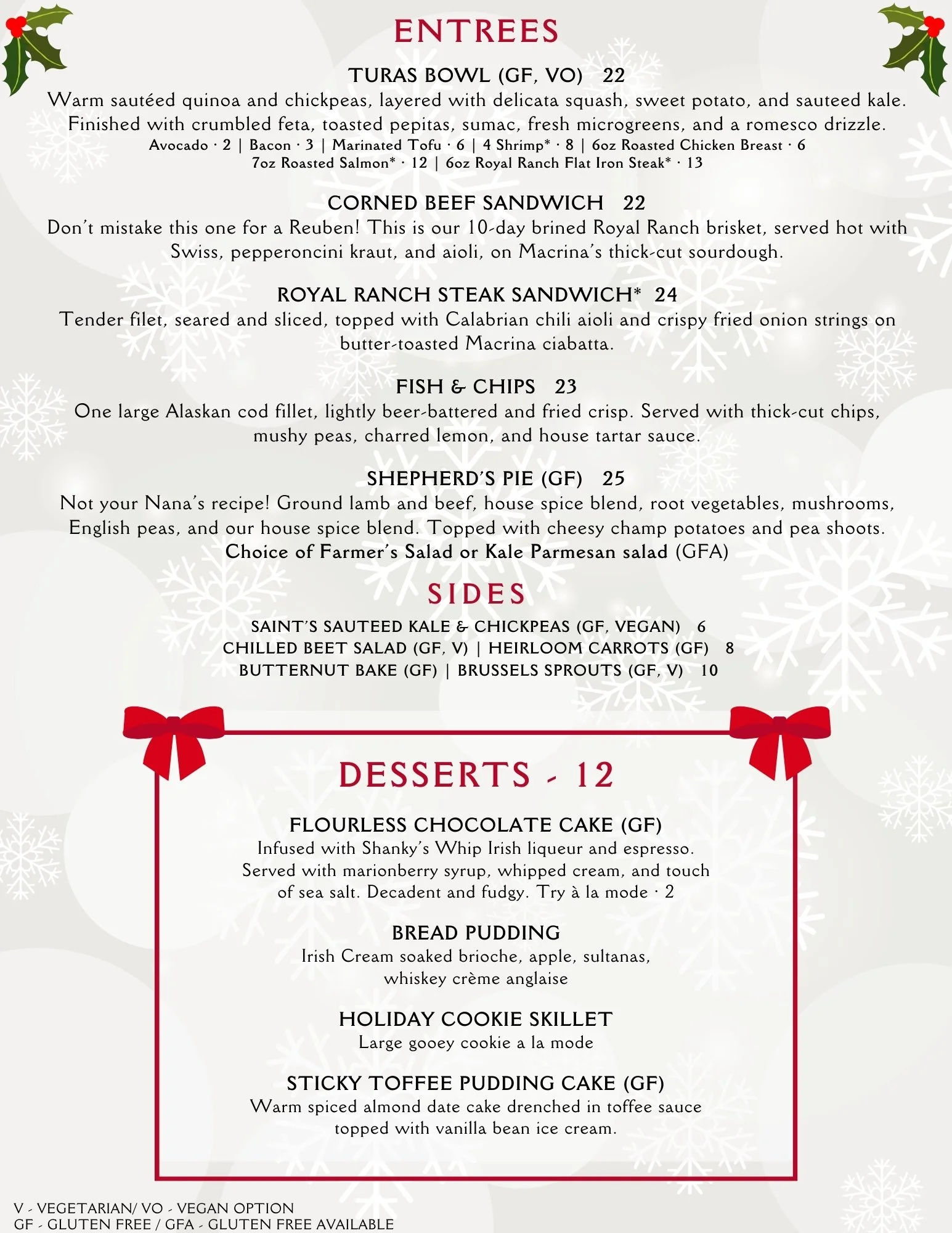 ENTREES

TURAS BOWL (GF, VO) 22
Warm sautéed quinoa and chickpeas, layered with delicata squash, sweet potato, and sauteed kale. Finished with crumbled feta, toasted pepitas, sumac, fresh microgreens, and a romesco drizzle.
Avocado · 2 | Bacon · 3 | Marinated Tofu · 6 | 4 Shrimp* · 8 | 6oz Roasted Chicken Breast · 6
7oz Roasted Salmon* · 12 | 6oz Royal Ranch Flat Iron Steak* · 13

CORNED BEEF SANDWICH 22
Don't mistake this one for a Reuben! This is our 10-day brined Royal Ranch brisket, served hot with Swiss, pepperoncini kraut, and aioli, on Macrina's thick-cut sourdough.

ROYAL RANCH STEAK SANDWICH* 24
Tender filet, seared and sliced, topped with Calabrian chili aioli and crispy fried onion strings on butter-toasted Macrina ciabatta.

FISH & CHIPS 23
One large Alaskan cod fillet, lightly beer-battered and fried crisp. Served with thick-cut chips, mushy peas, charred lemon, and house tartar sauce.

SHEPHERD'S PIE (GF) 25
Not your Nana's recipe! Ground lamb and beef, house spice blend, root vegetables, mushrooms, English peas, and our house spice blend. Topped with cheesy champ potatoes and pea shoots.
Choice of Farmer's Salad or Kale Parmesan salad (GFA)

SIDES
SAINT'S SAUTEED KALE & CHICKPEAS (GF, VEGAN) 6
CHILLED BEET SALAD (GF, V) | HEIRLOOM CARROTS (GF) 8
BUTTERNUT BAKE (GF) | BRUSSELS SPROUTS (GF, V) 10

DESSERTS - 12

FLOURLESS CHOCOLATE CAKE (GF)
Infused with Shanky's Whip Irish liqueur and espresso. Served with marionberry syrup, whipped cream, and touch of sea salt. Decadent and fudgy. Try à la mode · 2

BREAD PUDDING
Irish Cream soaked brioche, apple, sultanas, whiskey crème anglaise

HOLIDAY COOKIE SKILLET
Large gooey cookie a la mode

STICKY TOFFEE PUDDING CAKE (GF)
Warm spiced almond date cake drenched in toffee sauce topped with vanilla bean ice cream.

V - VEGETARIAN/ VO - VEGAN OPTION
GF - GLUTEN FREE / GFA - GLUTEN FREE AVAILABLE